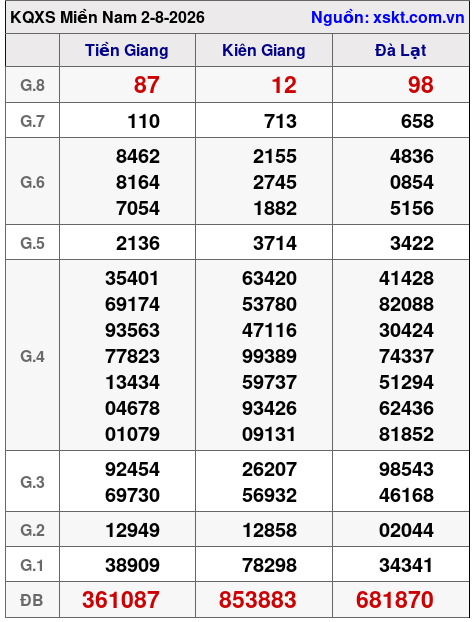 KQXS Miền Nam 2-8-2026 Nguồn: xskt.com.vn

| | Tiền Giang | Kiên Giang | Đà Lạt |
|---|---|---|---|
| G.8 | 87 | 12 | 98 |
| G.7 | 110 | 713 | 658 |
| G.6 | 8462 8164 7054 | 2155 2745 1882 | 4836 0854 5156 |
| G.5 | 2136 | 3714 | 3422 |
| G.4 | 35401 69174 93563 77823 13434 04678 01079 | 63420 53780 47116 99389 59737 93426 09131 | 41428 82088 30424 74337 51294 62436 81852 |
| G.3 | 92454 69730 | 26207 56932 | 98543 46168 |
| G.2 | 12949 | 12858 | 02044 |
| G.1 | 38909 | 78298 | 34341 |
| ĐB | 361087 | 853883 | 681870 |